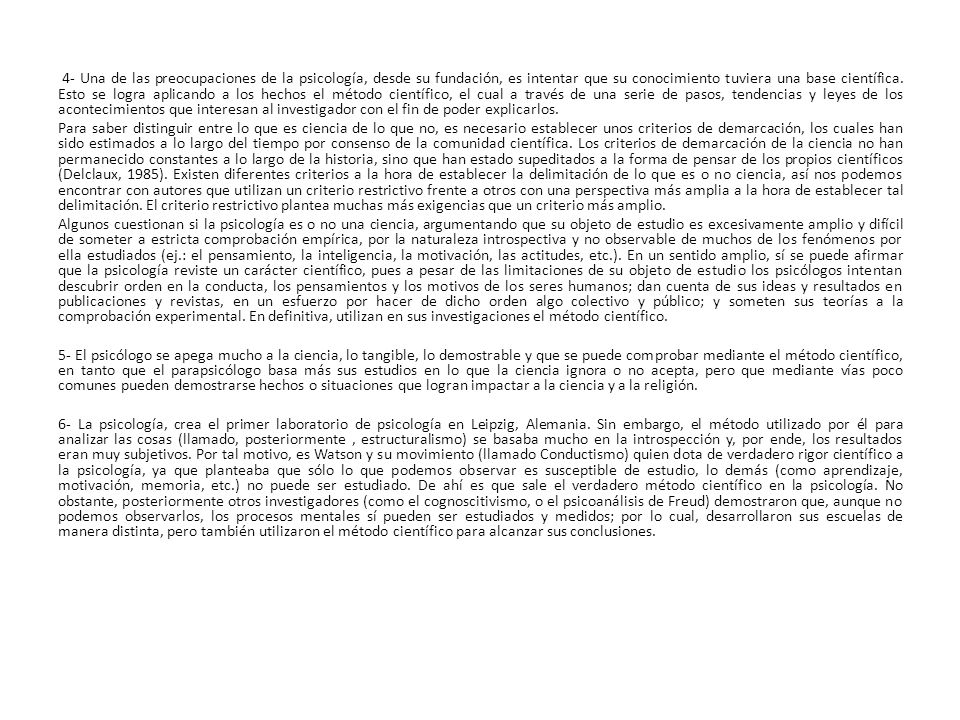 4- Una de las preocupaciones de la psicología, desde su fundación, es intentar que su conocimiento tuviera una base científica. Esto se logra aplicando a los hechos el método científico, el cual a través de una serie de pasos, tendencias y leyes de los acontecimientos que interesan al investigador con el fin de poder explicarlos.

Para saber distinguir entre lo que es ciencia de lo que no, es necesario establecer unos criterios de demarcación, los cuales han sido estimados a lo largo del tiempo por consenso de la comunidad científica. Los criterios de demarcación de la ciencia no han permanecido constantes a lo largo de la historia, sino que han estado supeditados a la forma de pensar de los propios científicos (Delclaux, 1985). Existen diferentes criterios a la hora de establecer la delimitación de lo que es o no ciencia, así nos podemos encontrar con autores que utilizan un criterio restrictivo frente a otros con una perspectiva más amplia a la hora de establecer tal delimitación. El criterio restrictivo plantea muchas más exigencias que un criterio más amplio.

Algunos cuestionan si la psicología es o no una ciencia, argumentando que su objeto de estudio es excesivamente amplio y difícil de someter a estricta comprobación empírica, por la naturaleza introspectiva y no observable de muchos de los fenómenos por ella estudiados (ej.: el pensamiento, la inteligencia, la motivación, las actitudes, etc.). En un sentido amplio, sí se puede afirmar que la psicología reviste un carácter científico, pues a pesar de las limitaciones de su objeto de estudio los psicólogos intentan descubrir orden en la conducta, los pensamientos y los motivos de los seres humanos; dan cuenta de sus ideas y resultados en publicaciones y revistas, en un esfuerzo por hacer de dicho orden algo colectivo y público; y someten sus teorías a la comprobación experimental. En definitiva, utilizan en sus investigaciones el método científico.

5- El psicólogo se apega mucho a la ciencia, lo tangible, lo demostrable y que se puede comprobar mediante el método científico, en tanto que el parapsicólogo basa más sus estudios en lo que la ciencia ignora o no acepta, pero que mediante vías poco comunes pueden demostrarse hechos o situaciones que logran impactar a la ciencia y a la religión.

6- La psicología, crea el primer laboratorio de psicología en Leipzig, Alemania. Sin embargo, el método utilizado por él para analizar las cosas (llamado, posteriormente , estructuralismo) se basaba mucho en la introspección y, por ende, los resultados eran muy subjetivos. Por tal motivo, es Watson y su movimiento (llamado Conductismo) quien dota de verdadero rigor científico a la psicología, ya que planteaba que sólo lo que podemos observar es susceptible de estudio, lo demás (como aprendizaje, motivación, memoria, etc.) no puede ser estudiado. De ahí es que sale el verdadero método científico en la psicología. No obstante, posteriormente otros investigadores (como el cognoscitivismo, o el psicoanálisis de Freud) demostraron que, aunque no podemos observarlos, los procesos mentales sí pueden ser estudiados y medidos; por lo cual, desarrollaron sus escuelas de manera distinta, pero también utilizaron el método científico para alcanzar sus conclusiones.